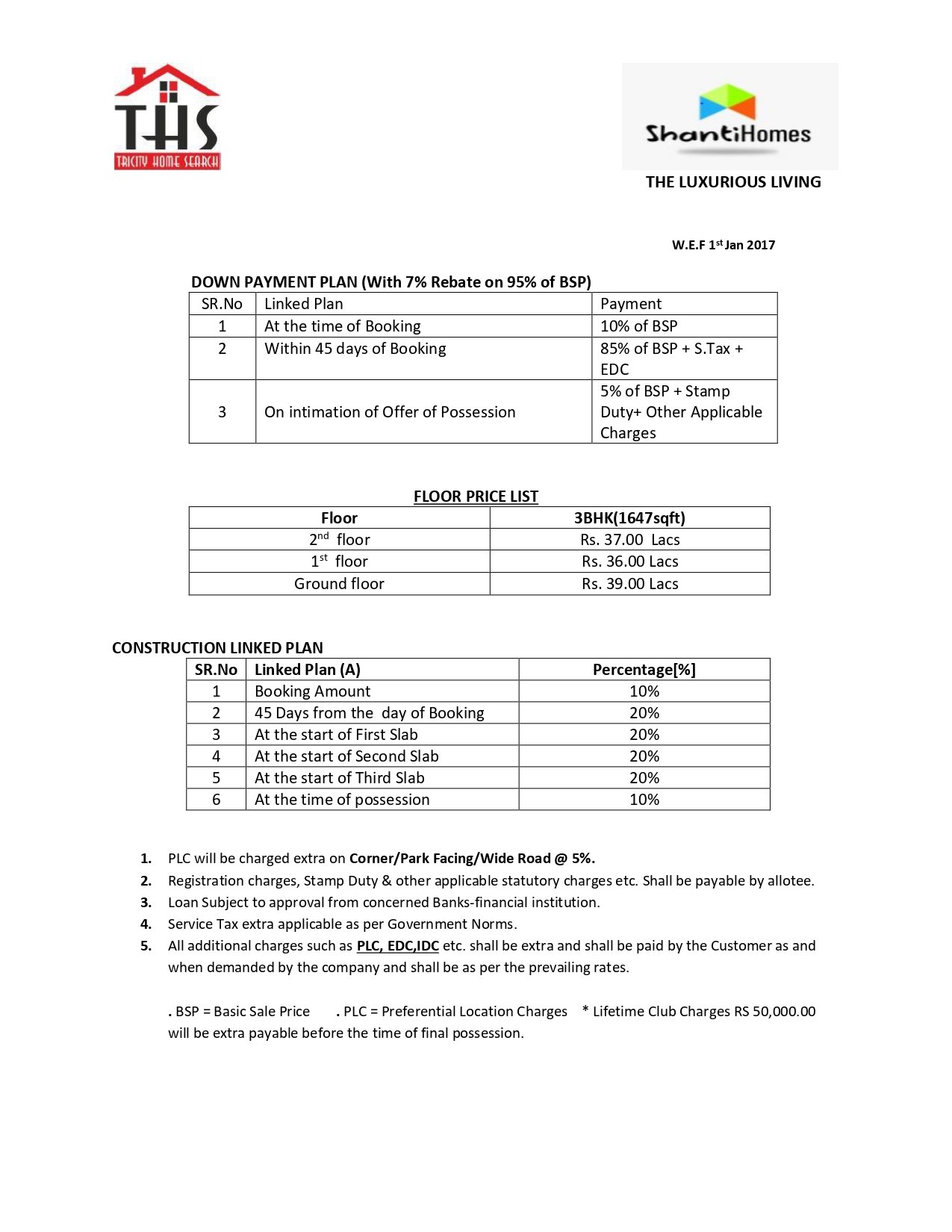 THS
TRICITY HOME SEARCH

ShantiHomes

THE LUXURIOUS LIVING

W.E.F 1st Jan 2017

DOWN PAYMENT PLAN (With 7% Rebate on 95% of BSP)

| SR.No | Linked Plan | Payment |
|---|---|---|
| 1 | At the time of Booking | 10% of BSP |
| 2 | Within 45 days of Booking | 85% of BSP + S.Tax + EDC |
| 3 | On intimation of Offer of Possession | 5% of BSP + Stamp Duty+ Other Applicable Charges |

FLOOR PRICE LIST

| Floor | 3BHK(1647sqft) |
|---|---|
| 2nd floor | Rs. 37.00 Lacs |
| 1st floor | Rs. 36.00 Lacs |
| Ground floor | Rs. 39.00 Lacs |

CONSTRUCTION LINKED PLAN

| SR.No | Linked Plan (A) | Percentage[%] |
|---|---|---|
| 1 | Booking Amount | 10% |
| 2 | 45 Days from the day of Booking | 20% |
| 3 | At the start of First Slab | 20% |
| 4 | At the start of Second Slab | 20% |
| 5 | At the start of Third Slab | 20% |
| 6 | At the time of possession | 10% |

1. PLC will be charged extra on Corner/Park Facing/Wide Road @ 5%.
2. Registration charges, Stamp Duty & other applicable statutory charges etc. Shall be payable by allotee.
3. Loan Subject to approval from concerned Banks-financial institution.
4. Service Tax extra applicable as per Government Norms.
5. All additional charges such as PLC, EDC,IDC etc. shall be extra and shall be paid by the Customer as and when demanded by the company and shall be as per the prevailing rates.

. BSP = Basic Sale Price . PLC = Preferential Location Charges * Lifetime Club Charges RS 50,000.00 will be extra payable before the time of final possession.